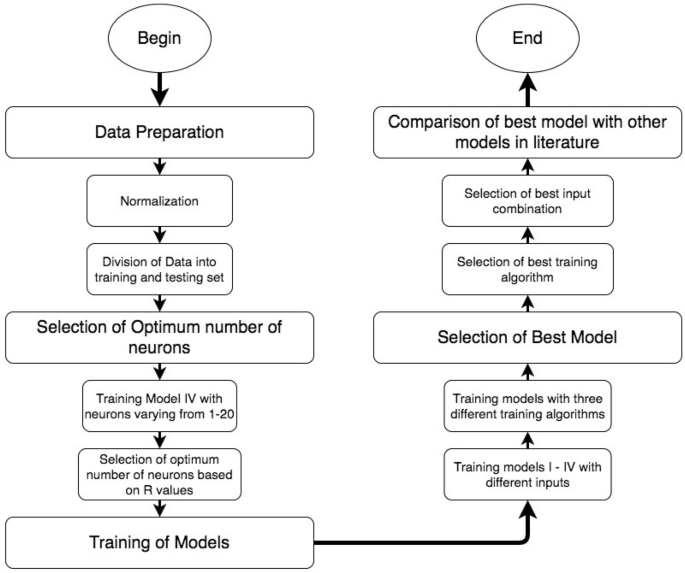 Begin

Data Preparation

Normalization

Division of Data into training and testing set

Selection of Optimum number of neurons

Training Model IV with neurons varying from 1-20

Selection of optimum number of neurons based on R values

Training of Models

Training models I - IV with different inputs

Training models with three different training algorithms

Selection of Best Model

Selection of best training algorithm

Selection of best input combination

Comparison of best model with other models in literature

End